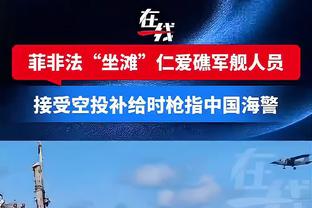 在线

菲非法“坐滩”仁爱礁军舰人员

接受空投补给时枪指中国海警

在线